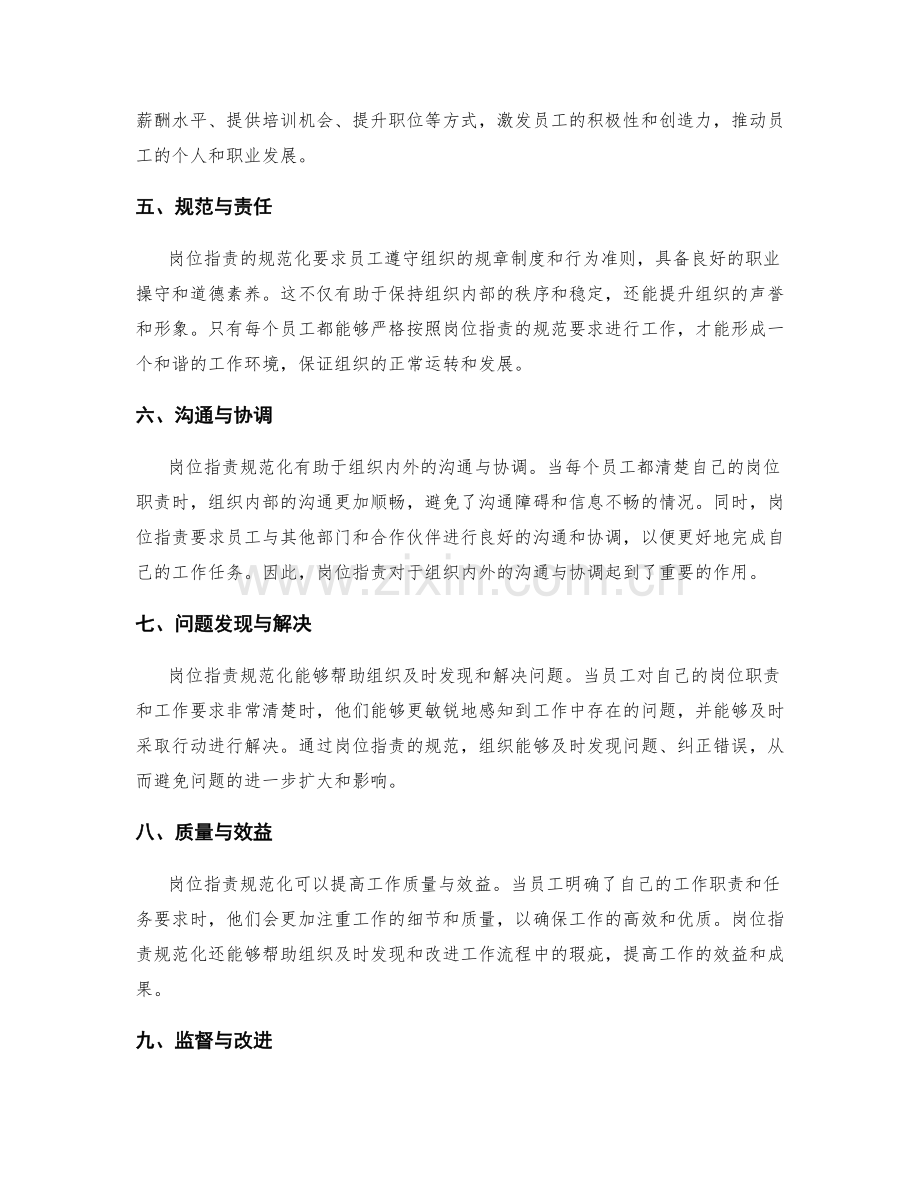 薪酬水平、提供培训机会、提升职位等方式，激发员工的积极性和创造力，推动员工的个人和职业发展。

五、规范与责任

岗位指责的规范化要求员工遵守组织的规章制度和行为准则，具备良好的职业操守和道德素养。这不仅有助于保持组织内部的秩序和稳定，还能提升组织的声誉和形象。只有每个员工都能够严格按照岗位指责的规范要求进行工作，才能形成一个和谐的工作环境，保证组织的正常运转和发展。

六、沟通与协调

岗位指责规范化有助于组织内外的沟通与协调。当每个员工都清楚自己的岗位职责时，组织内部的沟通更加顺畅，避免了沟通障碍和信息不畅的情况。同时，岗位指责要求员工与其他部门和合作伙伴进行良好的沟通和协调，以便更好地完成自己的工作任务。因此，岗位指责对于组织内外的沟通与协调起到了重要的作用。

七、问题发现与解决

岗位指责规范化能够帮助组织及时发现和解决问题。当员工对自己的岗位职责和工作要求非常清楚时，他们能够更敏锐地感知到工作中存在的问题，并能够及时采取行动进行解决。通过岗位指责的规范，组织能够及时发现问题、纠正错误，从而避免问题的进一步扩大和影响。

八、质量与效益

岗位指责规范化可以提高工作质量与效益。当员工明确了自己的工作职责和任务要求时，他们会更加注重工作的细节和质量，以确保工作的高效和优质。岗位指责规范化还能够帮助组织及时发现和改进工作流程中的瑕疵，提高工作的效益和成果。

九、监督与改进

www.zixin.com.cn